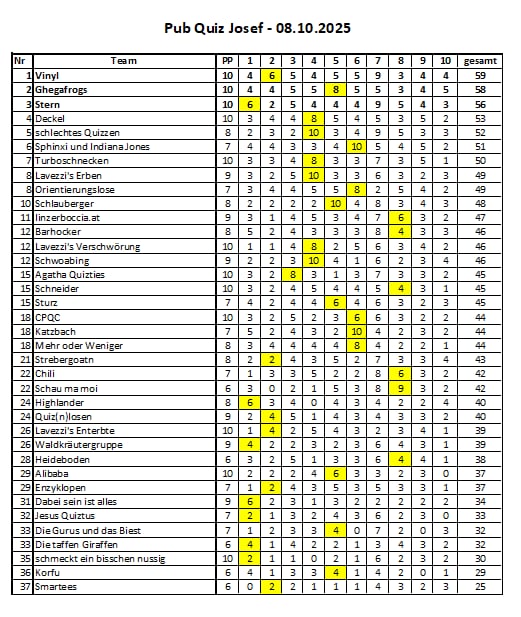 Pub Quiz Josef - 08.10.2025

| Nr | Team | PP | 1 | 2 | 3 | 4 | 5 | 6 | 7 | 8 | 9 | 10 | gesamt |
|---|---|---|---|---|---|---|---|---|---|---|---|---|---|
| 1 | Vinyl | 10 | 4 | 6 | 5 | 4 | 5 | 5 | 9 | 3 | 4 | 4 | 59 |
| 2 | Ghegafrogs | 10 | 4 | 4 | 5 | 5 | 8 | 5 | 5 | 3 | 4 | 5 | 58 |
| 3 | Stern | 10 | 6 | 2 | 5 | 4 | 4 | 4 | 9 | 5 | 4 | 3 | 56 |
| 4 | Deckel | 10 | 3 | 4 | 4 | 8 | 5 | 4 | 5 | 3 | 5 | 2 | 53 |
| 5 | schlechtes Quizzen | 8 | 2 | 3 | 2 | 10 | 3 | 4 | 9 | 5 | 3 | 3 | 52 |
| 6 | Sphinxi und Indiana Jones | 7 | 4 | 4 | 3 | 3 | 4 | 10 | 5 | 4 | 5 | 2 | 51 |
| 7 | Turboschnecken | 10 | 3 | 3 | 4 | 8 | 3 | 3 | 7 | 3 | 5 | 1 | 50 |
| 8 | Lavezzi's Erben | 9 | 3 | 2 | 5 | 10 | 3 | 3 | 6 | 3 | 2 | 3 | 49 |
| 8 | Orientierungslose | 7 | 3 | 4 | 4 | 5 | 5 | 8 | 2 | 5 | 4 | 2 | 49 |
| 10 | Schlauberger | 8 | 2 | 2 | 2 | 2 | 10 | 4 | 8 | 3 | 4 | 3 | 48 |
| 11 | linzerboccia.at | 9 | 3 | 1 | 4 | 5 | 3 | 4 | 7 | 6 | 3 | 2 | 47 |
| 12 | Barhocker | 8 | 5 | 2 | 4 | 3 | 3 | 3 | 8 | 4 | 3 | 3 | 46 |
| 12 | Lavezzi's Verschwörung | 10 | 1 | 1 | 4 | 8 | 2 | 5 | 6 | 3 | 4 | 2 | 46 |
| 12 | Schwoabing | 9 | 2 | 2 | 3 | 10 | 4 | 1 | 6 | 2 | 3 | 4 | 46 |
| 15 | Agatha Quizties | 10 | 3 | 2 | 8 | 3 | 1 | 3 | 7 | 3 | 3 | 2 | 45 |
| 15 | Schneider | 10 | 3 | 2 | 4 | 5 | 4 | 4 | 5 | 4 | 3 | 1 | 45 |
| 15 | Sturz | 7 | 4 | 2 | 4 | 4 | 6 | 4 | 6 | 3 | 2 | 3 | 45 |
| 18 | CPQC | 10 | 3 | 2 | 5 | 2 | 3 | 6 | 6 | 3 | 2 | 2 | 44 |
| 18 | Katzbach | 7 | 5 | 2 | 4 | 3 | 2 | 10 | 4 | 2 | 3 | 2 | 44 |
| 18 | Mehr oder Weniger | 8 | 3 | 4 | 4 | 4 | 4 | 8 | 4 | 2 | 2 | 1 | 44 |
| 21 | Strebergoatn | 8 | 2 | 2 | 4 | 3 | 5 | 2 | 7 | 3 | 3 | 4 | 43 |
| 22 | Chili | 7 | 1 | 3 | 3 | 5 | 2 | 2 | 8 | 6 | 3 | 2 | 42 |
| 22 | Schau ma moi | 6 | 3 | 0 | 2 | 1 | 5 | 3 | 8 | 9 | 3 | 2 | 42 |
| 24 | Highlander | 8 | 6 | 3 | 4 | 0 | 4 | 3 | 4 | 2 | 2 | 4 | 40 |
| 24 | Quiz(n)losen | 9 | 2 | 4 | 5 | 1 | 4 | 3 | 4 | 3 | 3 | 2 | 40 |
| 26 | Lavezzi's Enterbte | 10 | 1 | 4 | 2 | 5 | 4 | 3 | 2 | 3 | 4 | 1 | 39 |
| 26 | Waldkräutergruppe | 9 | 4 | 2 | 2 | 3 | 2 | 3 | 6 | 4 | 3 | 1 | 39 |
| 28 | Heideboden | 6 | 3 | 2 | 5 | 1 | 3 | 3 | 6 | 4 | 4 | 1 | 38 |
| 29 | Alibaba | 10 | 2 | 2 | 2 | 4 | 6 | 3 | 3 | 2 | 3 | 0 | 37 |
| 29 | Enzyklopen | 7 | 1 | 2 | 4 | 3 | 5 | 3 | 5 | 3 | 3 | 1 | 37 |
| 31 | Dabei sein ist alles | 9 | 6 | 2 | 3 | 1 | 3 | 2 | 2 | 2 | 2 | 2 | 34 |
| 32 | Jesus Quiztus | 7 | 2 | 1 | 3 | 2 | 4 | 3 | 6 | 2 | 3 | 0 | 33 |
| 33 | Die Gurus und das Biest | 7 | 1 | 2 | 3 | 3 | 4 | 0 | 7 | 2 | 0 | 3 | 32 |
| 33 | Die taffen Giraffen | 6 | 4 | 1 | 4 | 2 | 2 | 1 | 3 | 4 | 3 | 2 | 32 |
| 35 | schmeckt ein bisschen nussig | 10 | 2 | 1 | 1 | 0 | 2 | 1 | 6 | 2 | 3 | 2 | 30 |
| 36 | Korfu | 6 | 4 | 1 | 3 | 3 | 4 | 1 | 4 | 2 | 0 | 1 | 29 |
| 37 | Smartees | 6 | 0 | 2 | 2 | 1 | 1 | 1 | 4 | 3 | 2 | 3 | 25 |